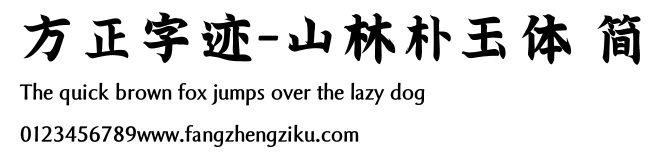 方正字迹-山林朴玉体 简

The quick brown fox jumps over the lazy dog

0123456789www.fangzhengziku.com